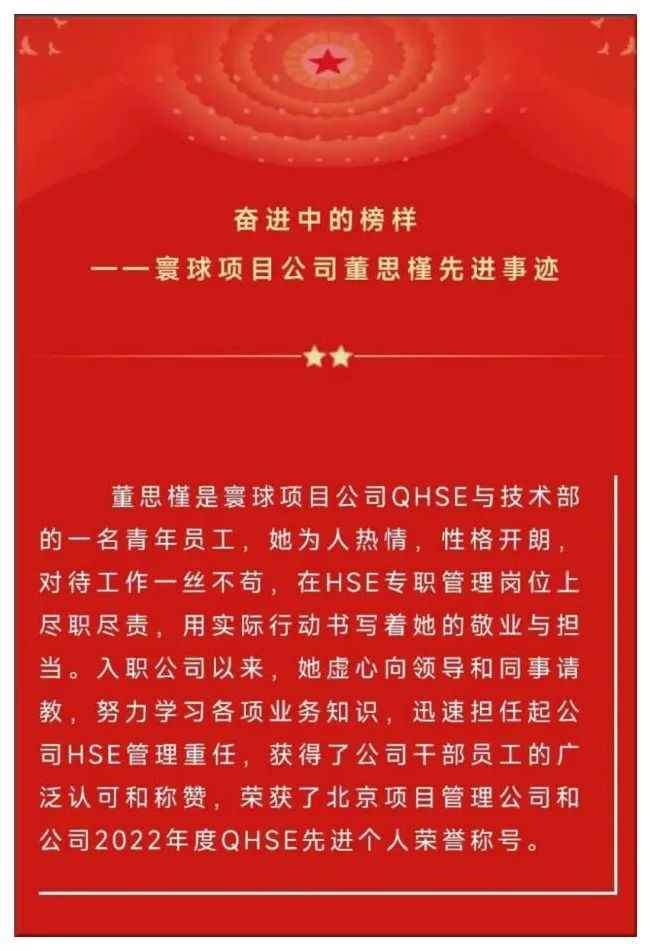 奋进中的榜样
——寰球项目公司董思槿先进事迹

董思槿是寰球项目公司QHSE与技术部的一名青年员工，她为人热情，性格开朗，对待工作一丝不苟，在HSE专职管理岗位上尽职尽责，用实际行动书写着她的敬业与担当。入职公司以来，她虚心向领导和同事请教，努力学习各项业务知识，迅速担任起公司HSE管理重任，获得了公司干部员工的广泛认可和称赞，荣获了北京项目管理公司和公司2022年度QHSE先进个人荣誉称号。